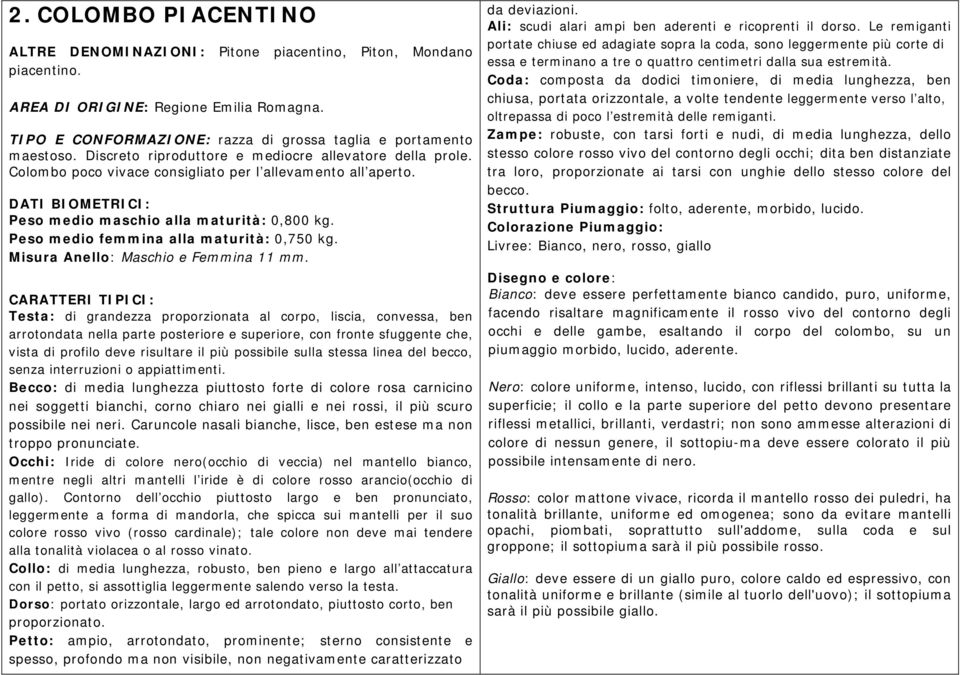 2. COLOMBO PIACENTINO

ALTRE DENOMINAZIONI: Pitone piacentino, Piton, Mondano piacentino.

AREA DI ORIGINE: Regione Emilia Romagna.

TIPO E CONFORMAZIONE: razza di grossa taglia e portamento maestoso. Discreto riproduttore e mediocre allevatore della prole. Colombo poco vivace consigliato per l'allevamento all'aperto.

DATI BIOMETRICI:
Peso medio maschio alla maturità: 0,800 kg.
Peso medio femmina alla maturità: 0,750 kg.
Misura Anello: Maschio e Femmina 11 mm.

CARATTERI TIPICI:
Testa: di grandezza proporzionata al corpo, liscia, convessa, ben arrotondata nella parte posteriore e superiore, con fronte sfuggente che, vista di profilo deve risultare il più possibile sulla stessa linea del becco, senza interruzioni o appiattimenti.
Becco: di media lunghezza piuttosto forte di colore rosa carnicino nei soggetti bianchi, corno chiaro nei gialli e nei rossi, il più scuro possibile nei neri. Caruncole nasali bianche, lisce, ben estese ma non troppo pronunciate.
Occhi: Iride di colore nero(occhio di veccia) nel mantello bianco, mentre negli altri mantelli l'iride è di colore rosso arancio(occhio di gallo). Contorno dell'occhio piuttosto largo e ben pronunciato, leggermente a forma di mandorla, che spicca sui mantelli per il suo colore rosso vivo (rosso cardinale); tale colore non deve mai tendere alla tonalità violacea o al rosso vinato.
Collo: di media lunghezza, robusto, ben pieno e largo all'attaccatura con il petto, si assottiglia leggermente salendo verso la testa.
Dorso: portato orizzontale, largo ed arrotondato, piuttosto corto, ben proporzionato.
Petto: ampio, arrotondato, prominente; sterno consistente e spesso, profondo ma non visibile, non negativamente caratterizzato da deviazioni.
Ali: scudi alari ampi ben aderenti e ricoprenti il dorso. Le remiganti portate chiuse ed adagiate sopra la coda, sono leggermente più corte di essa e terminano a tre o quattro centimetri dalla sua estremità.
Coda: composta da dodici timoniere, di media lunghezza, ben chiusa, portata orizzontale, a volte tendente leggermente verso l'alto, oltrepassa di poco l'estremità delle remiganti.
Zampe: robuste, con tarsi forti e nudi, di media lunghezza, dello stesso colore rosso vivo del contorno degli occhi; dita ben distanziate tra loro, proporzionate ai tarsi con unghie dello stesso colore del becco.
Struttura Piumaggio: folto, aderente, morbido, lucido.
Colorazione Piumaggio:
Livree: Bianco, nero, rosso, giallo

Disegno e colore:
Bianco: deve essere perfettamente bianco candido, puro, uniforme, facendo risaltare magnificamente il rosso vivo del contorno degli occhi e delle gambe, esaltando il corpo del colombo, su un piumaggio morbido, lucido, aderente.

Nero: colore uniforme, intenso, lucido, con riflessi brillanti su tutta la superficie; il collo e la parte superiore del petto devono presentare riflessi metallici, brillanti, verdastri; non sono ammesse alterazioni di colore di nessun genere, il sottopiu-ma deve essere colorato il più possibile intensamente di nero.

Rosso: color mattone vivace, ricorda il mantello rosso dei puledri, ha tonalità brillante, uniforme ed omogenea; sono da evitare mantelli opachi, piombati, soprattutto sull'addome, sulla coda e sul groppone; il sottopiuma sarà il più possibile rosso.

Giallo: deve essere di un giallo puro, colore caldo ed espressivo, con tonalità uniforme e brillante (simile al tuorlo dell'uovo); il sottopiuma sarà il più possibile giallo.